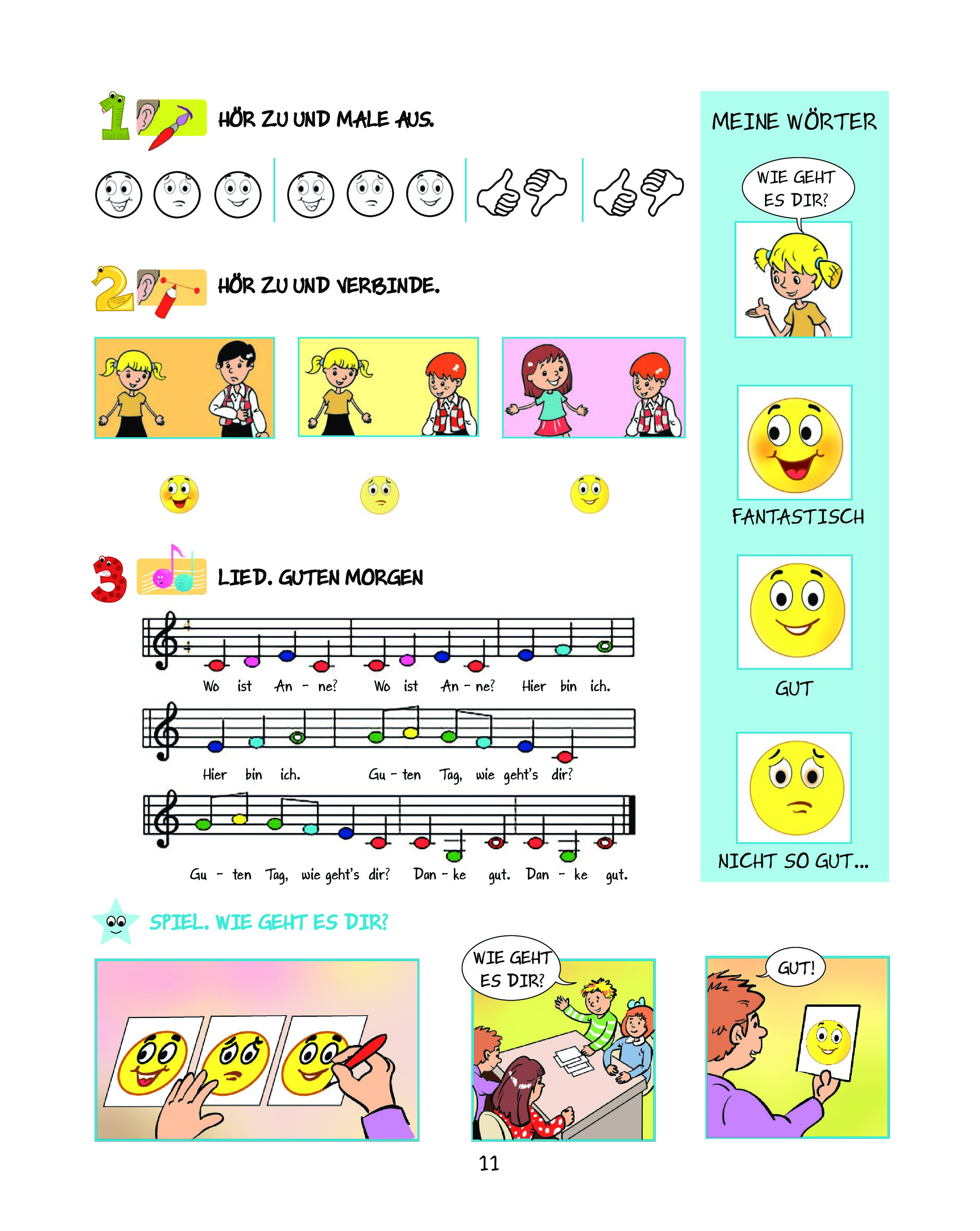 1 HÖR ZU UND MALE AUS.

2 HÖR ZU UND VERBINDE.

3 LIED. GUTEN MORGEN

Wo ist An - ne? Wo ist An - ne? Hier bin ich.

Hier bin ich. Gu - ten Tag, wie geht's dir?

Gu - ten Tag, wie geht's dir? Dan - ke gut. Dan - ke gut.

SPIEL. WIE GEHT ES DIR?

WIE GEHT ES DIR?

GUT!

MEINE WÖRTER

WIE GEHT ES DIR?

FANTASTISCH

GUT

NICHT SO GUT...

11